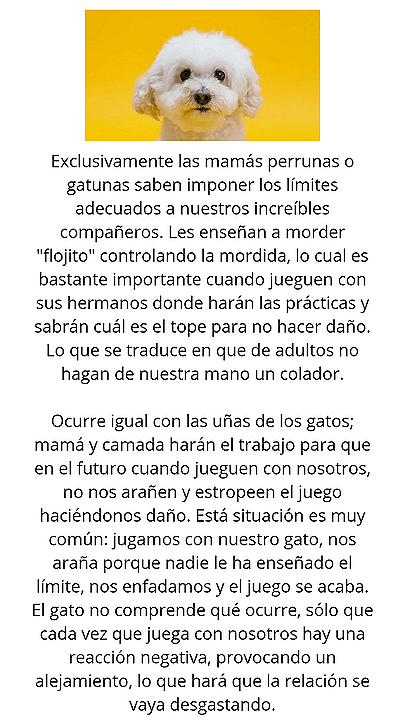 Exclusivamente las mamás perrunas o gatunas saben imponer los límites adecuados a nuestros increíbles compañeros. Les enseñan a morder "flojito" controlando la mordida, lo cual es bastante importante cuando jueguen con sus hermanos donde harán las prácticas y sabrán cuál es el tope para no hacer daño. Lo que se traduce en que de adultos no hagan de nuestra mano un colador.

Ocurre igual con las uñas de los gatos; mamá y camada harán el trabajo para que en el futuro cuando jueguen con nosotros, no nos arañen y estropeen el juego haciéndonos daño. Está situación es muy común: jugamos con nuestro gato, nos araña porque nadie le ha enseñado el límite, nos enfadamos y el juego se acaba. El gato no comprende qué ocurre, sólo que cada vez que juega con nosotros hay una reacción negativa, provocando un alejamiento, lo que hará que la relación se vaya desgastando.